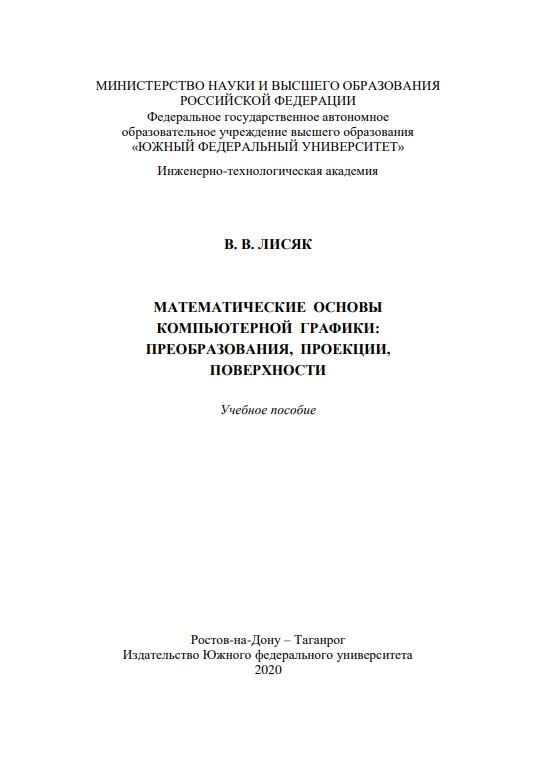 МИНИСТЕРСТВО НАУКИ И ВЫСШЕГО ОБРАЗОВАНИЯ РОССИЙСКОЙ ФЕДЕРАЦИИ
Федеральное государственное автономное образовательное учреждение высшего образования
«ЮЖНЫЙ ФЕДЕРАЛЬНЫЙ УНИВЕРСИТЕТ»

Инженерно-технологическая академия

В. В. ЛИСЯК

МАТЕМАТИЧЕСКИЕ ОСНОВЫ КОМПЬЮТЕРНОЙ ГРАФИКИ: ПРЕОБРАЗОВАНИЯ, ПРОЕКЦИИ, ПОВЕРХНОСТИ

Учебное пособие

Ростов-на-Дону – Таганрог
Издательство Южного федерального университета
2020